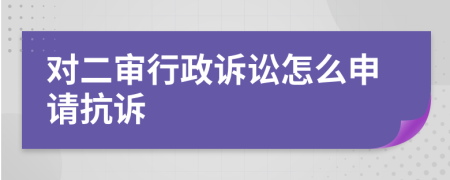 对二审行政诉讼怎么申请抗诉